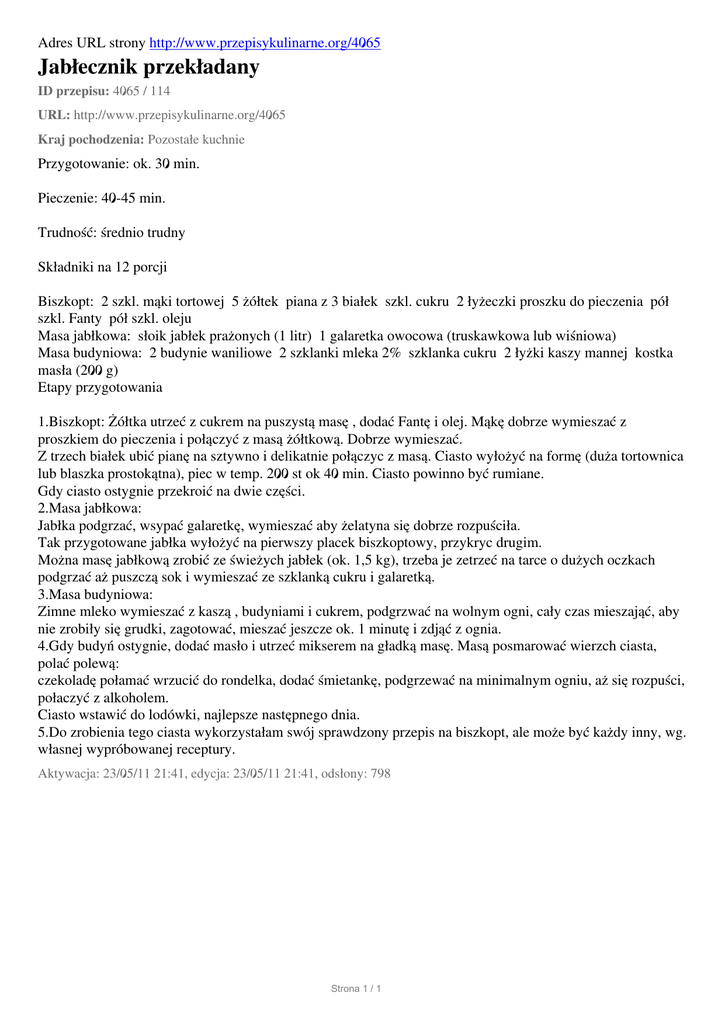 Adres URL strony http://www.przepisykulinarne.org/4065

Jabłecznik przekładany

ID przepisu: 4065 / 114

URL: http://www.przepisykulinarne.org/4065

Kraj pochodzenia: Pozostałe kuchnie

Przygotowanie: ok. 30 min.

Pieczenie: 40-45 min.

Trudność: średnio trudny

Składniki na 12 porcji

Biszkopt: 2 szkl. mąki tortowej 5 żółtek piana z 3 białek szkl. cukru 2 łyżeczki proszku do pieczenia pół szkl. Fanty pół szkl. oleju
Masa jabłkowa: słoik jabłek prażonych (1 litr) 1 galaretka owocowa (truskawkowa lub wiśniowa)
Masa budyniowa: 2 budynie waniliowe 2 szklanki mleka 2% szklanka cukru 2 łyżki kaszy mannej kostka masła (200 g)
Etapy przygotowania

1.Biszkopt: Żółtka utrzeć z cukrem na puszystą masę , dodać Fantę i olej. Mąkę dobrze wymieszać z proszkiem do pieczenia i połączyć z masą żółtkową. Dobrze wymieszać.
Z trzech białek ubić pianę na sztywno i delikatnie połączyc z masą. Ciasto wyłożyć na formę (duża tortownica lub blaszka prostokątna), piec w temp. 200 st ok 40 min. Ciasto powinno być rumiane.
Gdy ciasto ostygnie przekroić na dwie części.
2.Masa jabłkowa:
Jabłka podgrzać, wsypać galaretkę, wymieszać aby żelatyna się dobrze rozpuściła.
Tak przygotowane jabłka wyłożyć na pierwszy placek biszkoptowy, przykryc drugim.
Można masę jabłkową zrobić ze świeżych jabłek (ok. 1,5 kg), trzeba je zetrzeć na tarce o dużych oczkach podgrzać aż puszczą sok i wymieszać ze szklanką cukru i galaretką.
3.Masa budyniowa:
Zimne mleko wymieszać z kaszą , budyniami i cukrem, podgrzwać na wolnym ogni, cały czas mieszając, aby nie zrobiły się grudki, zagotować, mieszać jeszcze ok. 1 minutę i zdjąć z ognia.
4.Gdy budyń ostygnie, dodać masło i utrzeć mikserem na gładką masę. Masą posmarować wierzch ciasta, polać polewą:
czekoladę połamać wrzucić do rondelka, dodać śmietankę, podgrzewać na minimalnym ogniu, aż się rozpuści, połaczyć z alkoholem.
Ciasto wstawić do lodówki, najlepsze następnego dnia.
5.Do zrobienia tego ciasta wykorzystałam swój sprawdzony przepis na biszkopt, ale może być każdy inny, wg. własnej wypróbowanej receptury.

Aktywacja: 23/05/11 21:41, edycja: 23/05/11 21:41, odsłony: 798

Strona 1 / 1